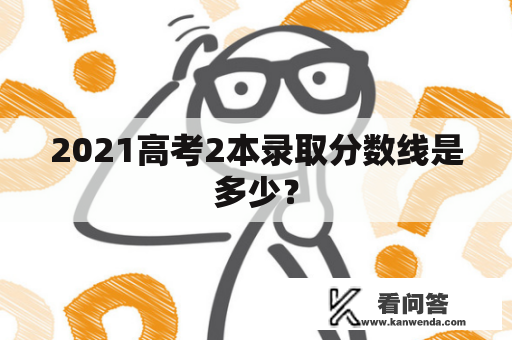 2021高考2本录取分数线是多少？

看问答
www.kanwenda.com